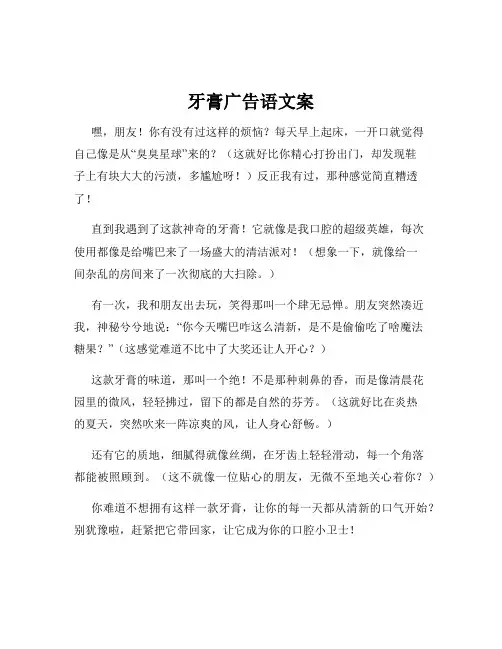 牙膏广告语文案

嘿，朋友！你有没有过这样的烦恼？每天早上起床，一开口就觉得自己像是从“臭臭星球”来的？（这就好比你精心打扮出门，却发现鞋子上有块大大的污渍，多尴尬呀！）反正我有过，那种感觉简直糟透了！

直到我遇到了这款神奇的牙膏！它就像是我口腔的超级英雄，每次使用都像是给嘴巴来了一场盛大的清洁派对！（想象一下，就像给一间杂乱的房间来了一次彻底的大扫除。）

有一次，我和朋友出去玩，笑得那叫一个肆无忌惮。朋友突然凑近我，神秘兮兮地说：“你今天嘴巴咋这么清新，是不是偷偷吃了啥魔法糖果？”（这感觉难道不比中了大奖还让人开心？）

这款牙膏的味道，那叫一个绝！不是那种刺鼻的香，而是像清晨花园里的微风，轻轻拂过，留下的都是自然的芬芳。（这就好比在炎热的夏天，突然吹来一阵凉爽的风，让人身心舒畅。）

还有它的质地，细腻得就像丝绸，在牙齿上轻轻滑动，每一个角落都能被照顾到。（这不就像一位贴心的朋友，无微不至地关心着你？）

你难道不想拥有这样一款牙膏，让你的每一天都从清新的口气开始？别犹豫啦，赶紧把它带回家，让它成为你的口腔小卫士！